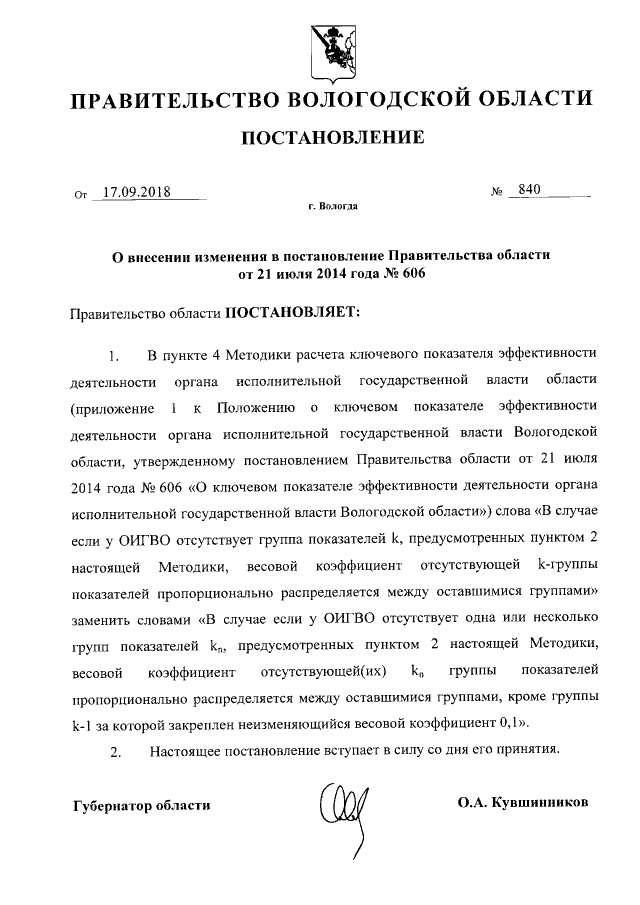 ПРАВИТЕЛЬСТВО ВОЛОГОДСКОЙ ОБЛАСТИ

ПОСТАНОВЛЕНИЕ

От 17.09.2018 № 840

г. Вологда

О внесении изменения в постановление Правительства области от 21 июля 2014 года № 606

Правительство области ПОСТАНОВЛЯЕТ:

1. В пункте 4 Методики расчета ключевого показателя эффективности деятельности органа исполнительной государственной власти области (приложение 1 к Положению о ключевом показателе эффективности деятельности органа исполнительной государственной власти Вологодской области, утвержденному постановлением Правительства области от 21 июля 2014 года № 606 «О ключевом показателе эффективности деятельности органа исполнительной государственной власти Вологодской области») слова «В случае если у ОИГВО отсутствует группа показателей k, предусмотренных пунктом 2 настоящей Методики, весовой коэффициент отсутствующей k-группы показателей пропорционально распределяется между оставшимися группами» заменить словами «В случае если у ОИГВО отсутствует одна или несколько групп показателей $k_n$, предусмотренных пунктом 2 настоящей Методики, весовой коэффициент отсутствующей(их) $k_n$ группы показателей пропорционально распределяется между оставшимися группами, кроме группы k-1 за которой закреплен неизменяющийся весовой коэффициент 0,1».

2. Настоящее постановление вступает в силу со дня его принятия.

Губернатор области О.А. Кувшинников